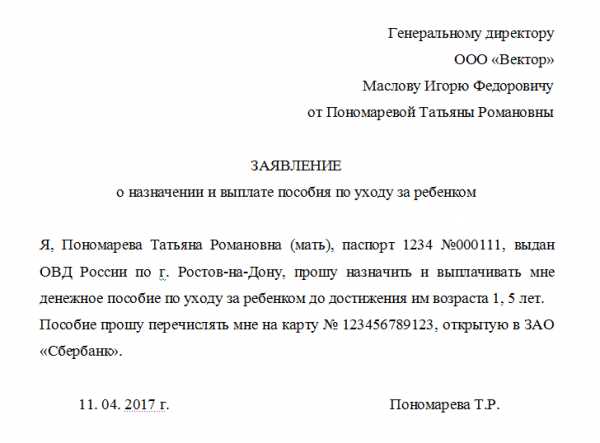 Генеральному директору
ООО «Вектор»
Маслову Игорю Федоровичу
от Пономаревой Татьяны Романовны

ЗАЯВЛЕНИЕ
о назначении и выплате пособия по уходу за ребенком

Я, Пономарева Татьяна Романовна (мать), паспорт 1234 №000111, выдан ОВД России по г. Ростов-на-Дону, прошу назначить и выплачивать мне денежное пособие по уходу за ребенком до достижения им возраста 1, 5 лет. Пособие прошу перечислять мне на карту № 123456789123, открытую в ЗАО «Сбербанк».

11. 04. 2017 г.

Пономарева Т.Р.